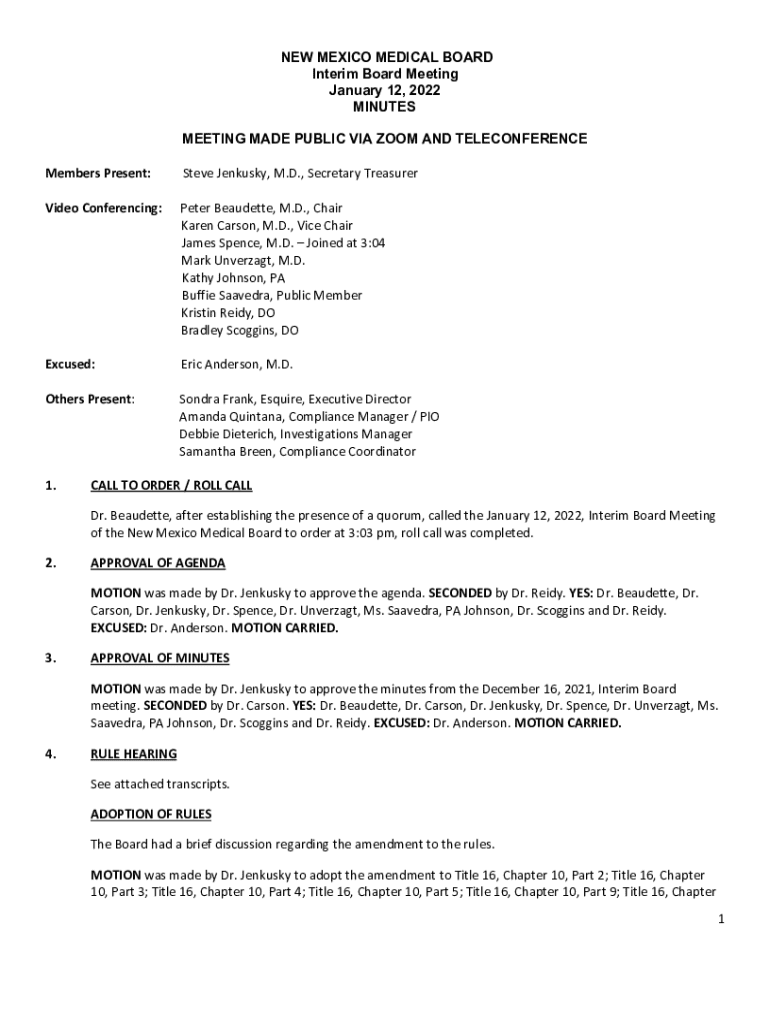 NEW MEXICO MEDICAL BOARD
Interim Board Meeting
January 12, 2022
MINUTES

MEETING MADE PUBLIC VIA ZOOM AND TELECONFERENCE

Members Present: Steve Jenkusky, M.D., Secretary Treasurer

Video Conferencing: Peter Beaudette, M.D., Chair
Karen Carson, M.D., Vice Chair
James Spence, M.D. – Joined at 3:04
Mark Unverzagt, M.D.
Kathy Johnson, PA
Buffie Saavedra, Public Member
Kristin Reidy, DO
Bradley Scoggins, DO

Excused: Eric Anderson, M.D.

Others Present: Sondra Frank, Esquire, Executive Director
Amanda Quintana, Compliance Manager / PIO
Debbie Dieterich, Investigations Manager
Samantha Breen, Compliance Coordinator

1. CALL TO ORDER / ROLL CALL

Dr. Beaudette, after establishing the presence of a quorum, called the January 12, 2022, Interim Board Meeting of the New Mexico Medical Board to order at 3:03 pm, roll call was completed.

2. APPROVAL OF AGENDA

MOTION was made by Dr. Jenkusky to approve the agenda. SECONDED by Dr. Reidy. YES: Dr. Beaudette, Dr. Carson, Dr. Jenkusky, Dr. Spence, Dr. Unverzagt, Ms. Saavedra, PA Johnson, Dr. Scoggins and Dr. Reidy. EXCUSED: Dr. Anderson. MOTION CARRIED.

3. APPROVAL OF MINUTES

MOTION was made by Dr. Jenkusky to approve the minutes from the December 16, 2021, Interim Board meeting. SECONDED by Dr. Carson. YES: Dr. Beaudette, Dr. Carson, Dr. Jenkusky, Dr. Spence, Dr. Unverzagt, Ms. Saavedra, PA Johnson, Dr. Scoggins and Dr. Reidy. EXCUSED: Dr. Anderson. MOTION CARRIED.

4. RULE HEARING

See attached transcripts.

ADOPTION OF RULES

The Board had a brief discussion regarding the amendment to the rules.

MOTION was made by Dr. Jenkusky to adopt the amendment to Title 16, Chapter 10, Part 2; Title 16, Chapter 10, Part 3; Title 16, Chapter 10, Part 4; Title 16, Chapter 10, Part 5; Title 16, Chapter 10, Part 9; Title 16, Chapter

1